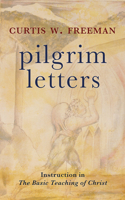 CURTIS W. FREEMAN

pilgrim letters

Instruction in
The Basic Teaching of Christ